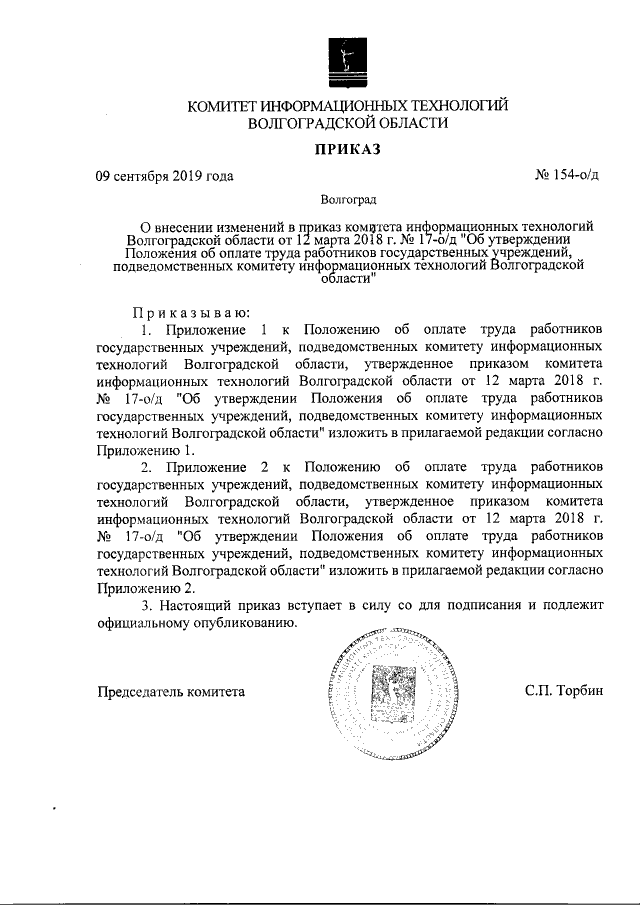 КОМИТЕТ ИНФОРМАЦИОННЫХ ТЕХНОЛОГИЙ
ВОЛГОГРАДСКОЙ ОБЛАСТИ

ПРИКАЗ

09 сентября 2019 года № 154-о/д

Волгоград

О внесении изменений в приказ комитета информационных технологий Волгоградской области от 12 марта 2018 г. № 17-о/д "Об утверждении Положения об оплате труда работников государственных учреждений, подведомственных комитету информационных технологий Волгоградской области"

Приказываю:

1. Приложение 1 к Положению об оплате труда работников государственных учреждений, подведомственных комитету информационных технологий Волгоградской области, утвержденное приказом комитета информационных технологий Волгоградской области от 12 марта 2018 г. № 17-о/д "Об утверждении Положения об оплате труда работников государственных учреждений, подведомственных комитету информационных технологий Волгоградской области" изложить в прилагаемой редакции согласно Приложению 1.

2. Приложение 2 к Положению об оплате труда работников государственных учреждений, подведомственных комитету информационных технологий Волгоградской области, утвержденное приказом комитета информационных технологий Волгоградской области от 12 марта 2018 г. № 17-о/д "Об утверждении Положения об оплате труда работников государственных учреждений, подведомственных комитету информационных технологий Волгоградской области" изложить в прилагаемой редакции согласно Приложению 2.

3. Настоящий приказ вступает в силу со для подписания и подлежит официальному опубликованию.

Председатель комитета С.П. Торбин